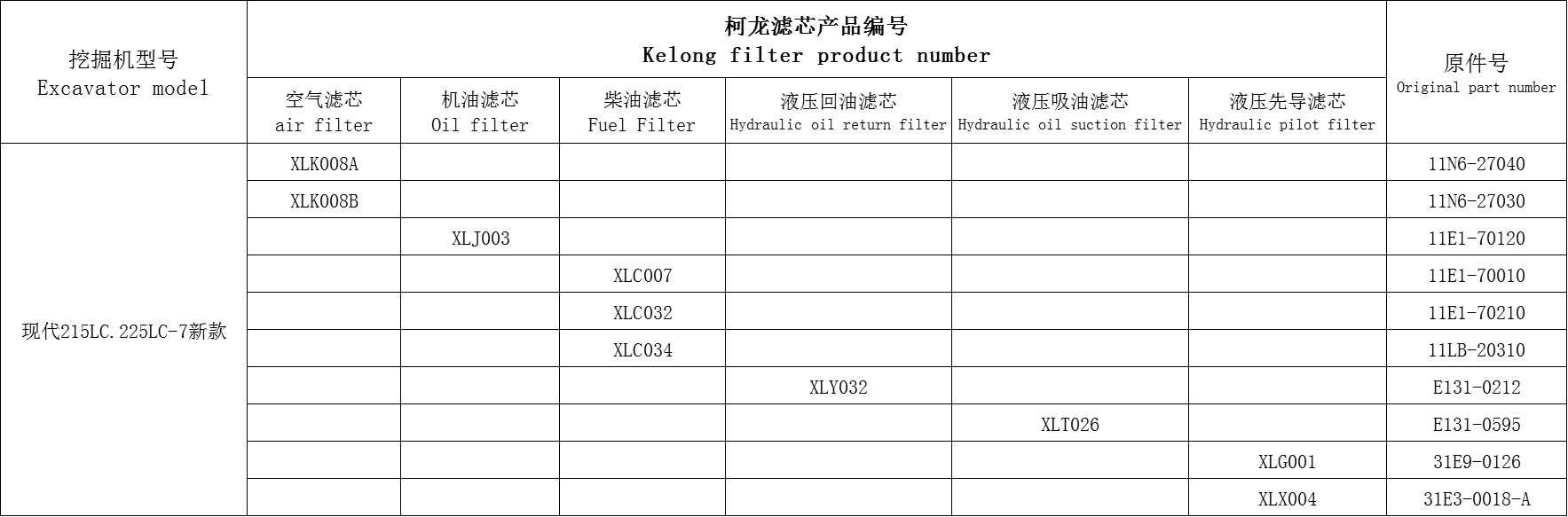 | 挖掘机型号 Excavator model | 柯龙滤芯产品编号 Kelong filter product number | | | | | | 原件号 Original part number |
|---|---|---|---|---|---|---|---|
| | 空气滤芯 air filter | 机油滤芯 Oil filter | 柴油滤芯 Fuel Filter | 液压回油滤芯 Hydraulic oil return filter | 液压吸油滤芯 Hydraulic oil suction filter | 液压先导滤芯 Hydraulic pilot filter | |
| 现代215LC.225LC-7新款 | XLK008A | | | | | | 11N6-27040 |
| | XLK008B | | | | | | 11N6-27030 |
| | | XLJ003 | | | | | 11E1-70120 |
| | | | XLC007 | | | | 11E1-70010 |
| | | | XLC032 | | | | 11E1-70210 |
| | | | XLC034 | | | | 11LB-20310 |
| | | | | XLY032 | | | E131-0212 |
| | | | | | XLT026 | | E131-0595 |
| | | | | | | XLG001 | 31E9-0126 |
| | | | | | | XLX004 | 31E3-0018-A |